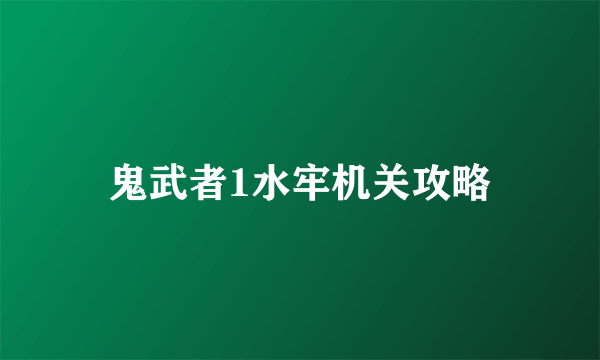 鬼武者1水牢机关攻略